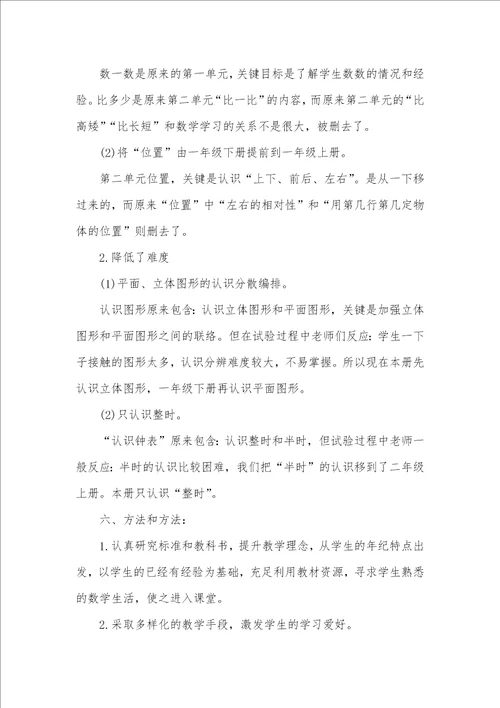 数一数是原来的第一单元，关键目标是了解学生数数的情况和经验。比多少是原来第二单元“比一比”的内容，而原来第二单元的“比高矮”“比长短”和数学学习的关系不是很大，被删去了。

(2)将“位置”由一年级下册提前到一年级上册。

第二单元位置，关键是认识“上下、前后、左右”。是从一下移过来的，而原来“位置”中“左右的相对性”和“用第几行第几定物体的位置”则删去了。

2.降低了难度

(1)平面、立体图形的认识分散编排。

认识图形原来包含：认识立体图形和平面图形，关键是加强立体图形和平面图形之间的联络。但在试验过程中老师们反应：学生一下子接触的图形太多，认识分辨难度较大，不易掌握。所以现在本册先认识立体图形，一年级下册再认识平面图形。

(2)只认识整时。

“认识钟表”原来包含：认识整时和半时，但试验过程中老师一般反应：半时的认识比较困难，我们把“半时”的认识移到了二年级上册。本册只认识“整时”。

六、方法和方法：

1.认真研究标准和教科书，提升教学理念，从学生的年纪特点出发，以学生的已经有经验为基础，充足利用教材资源，寻求学生熟悉的数学生活，使之进入课堂。

2.采取多样化的教学手段，激发学生的学习爱好。